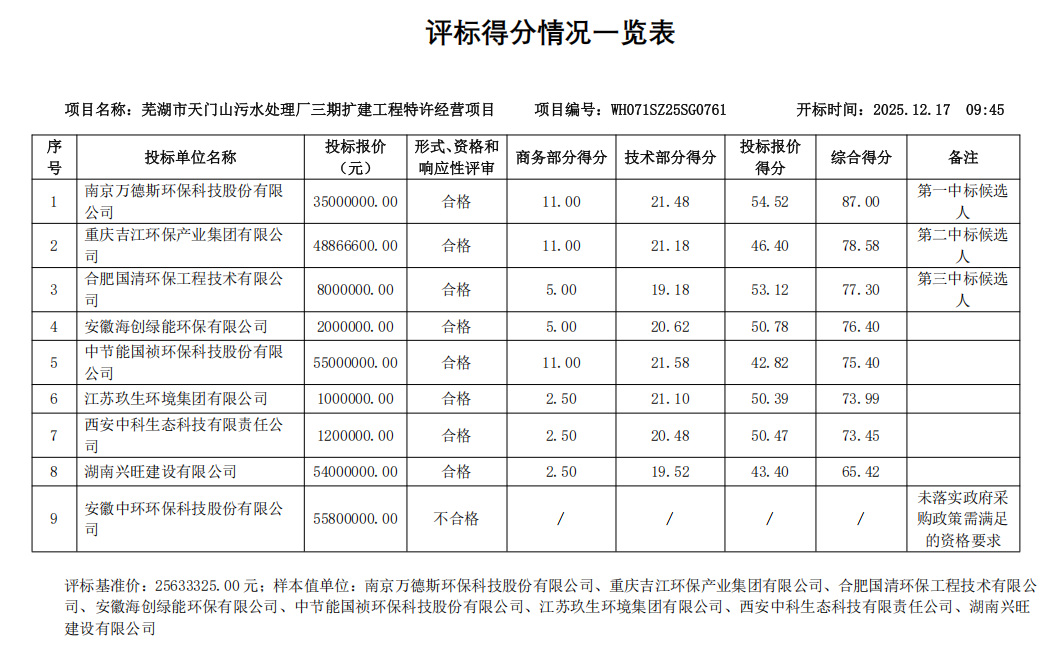 评标得分情况一览表

项目名称：芜湖市天门山污水处理厂三期扩建工程特许经营项目　　项目编号：WH071SZ25SG0761　　开标时间：2025.12.17　09:45

| 序号 | 投标单位名称 | 投标报价（元） | 形式、资格和响应性评审 | 商务部分得分 | 技术部分得分 | 投标报价得分 | 综合得分 | 备注 |
|---|---|---|---|---|---|---|---|---|
| 1 | 南京万德斯环保科技股份有限公司 | 35000000.00 | 合格 | 11.00 | 21.48 | 54.52 | 87.00 | 第一中标候选人 |
| 2 | 重庆吉江环保产业集团有限公司 | 48866600.00 | 合格 | 11.00 | 21.18 | 46.40 | 78.58 | 第二中标候选人 |
| 3 | 合肥国清环保工程技术有限公司 | 8000000.00 | 合格 | 5.00 | 19.18 | 53.12 | 77.30 | 第三中标候选人 |
| 4 | 安徽海创绿能环保有限公司 | 2000000.00 | 合格 | 5.00 | 20.62 | 50.78 | 76.40 | |
| 5 | 中节能国祯环保科技股份有限公司 | 55000000.00 | 合格 | 11.00 | 21.58 | 42.82 | 75.40 | |
| 6 | 江苏玖生环境集团有限公司 | 1000000.00 | 合格 | 2.50 | 21.10 | 50.39 | 73.99 | |
| 7 | 西安中科生态科技有限责任公司 | 1200000.00 | 合格 | 2.50 | 20.48 | 50.47 | 73.45 | |
| 8 | 湖南兴旺建设有限公司 | 54000000.00 | 合格 | 2.50 | 19.52 | 43.40 | 65.42 | |
| 9 | 安徽中环环保科技股份有限公司 | 55800000.00 | 不合格 | / | / | / | / | 未落实政府采购政策需满足的资格要求 |

评标基准价：25633325.00元；样本值单位：南京万德斯环保科技股份有限公司、重庆吉江环保产业集团有限公司、合肥国清环保工程技术有限公司、安徽海创绿能环保有限公司、中节能国祯环保科技股份有限公司、江苏玖生环境集团有限公司、西安中科生态科技有限责任公司、湖南兴旺建设有限公司